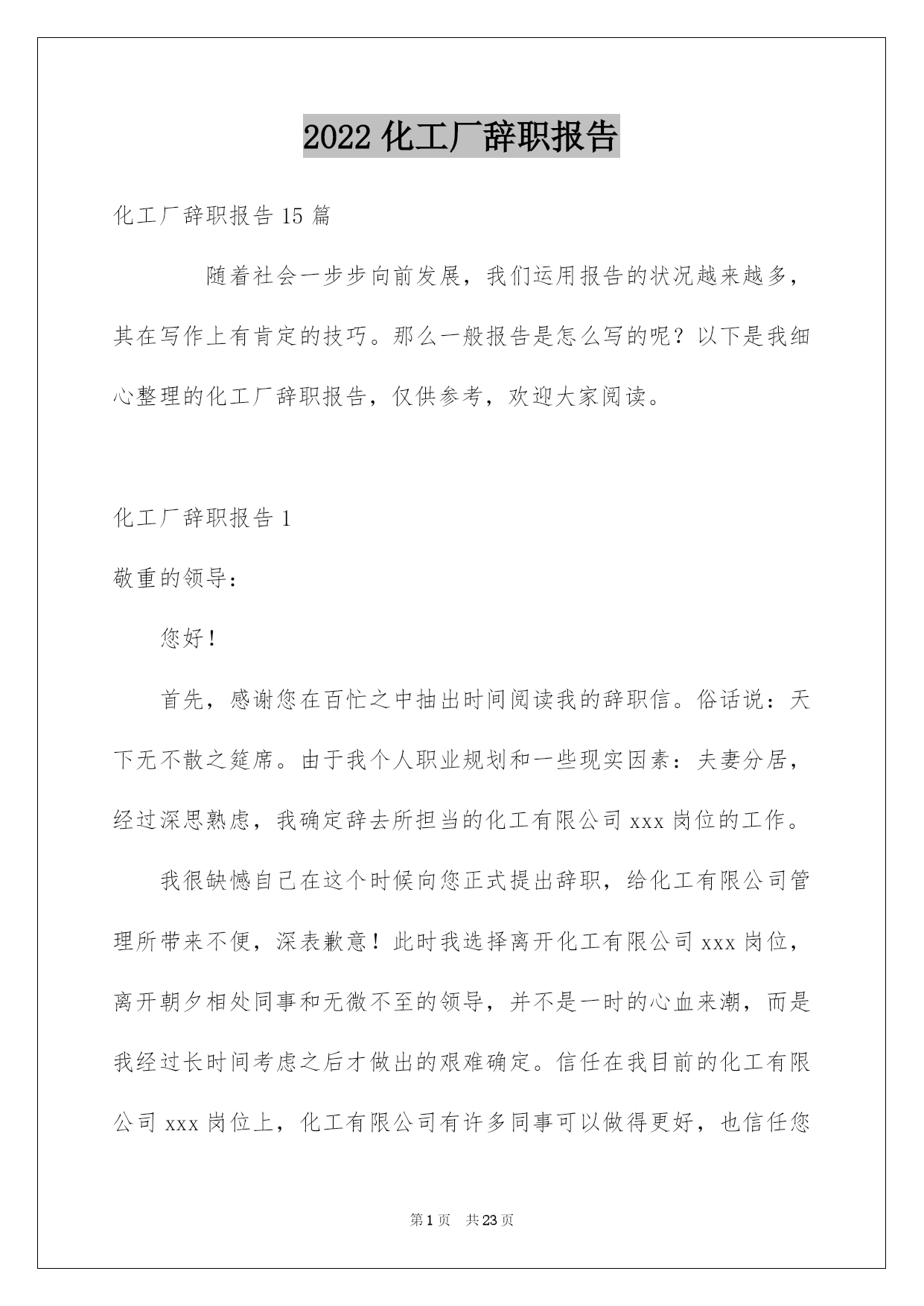 2022 化工厂辞职报告

化工厂辞职报告 15 篇

随着社会一步步向前发展，我们运用报告的状况越来越多，其在写作上有肯定的技巧。那么一般报告是怎么写的呢？以下是我细心整理的化工厂辞职报告，仅供参考，欢迎大家阅读。

化工厂辞职报告 1

敬重的领导：

您好！

首先，感谢您在百忙之中抽出时间阅读我的辞职信。俗话说：天下无不散之筵席。由于我个人职业规划和一些现实因素：夫妻分居，经过深思熟虑，我确定辞去所担当的化工有限公司 xxx 岗位的工作。

我很缺憾自己在这个时候向您正式提出辞职，给化工有限公司管理所带来不便，深表歉意！此时我选择离开化工有限公司 xxx 岗位，离开朝夕相处同事和无微不至的领导，并不是一时的心血来潮，而是我经过长时间考虑之后才做出的艰难确定。信任在我目前的化工有限公司 xxx 岗位上，化工有限公司有许多同事可以做得更好，也信任您

第 1 页　共 23 页